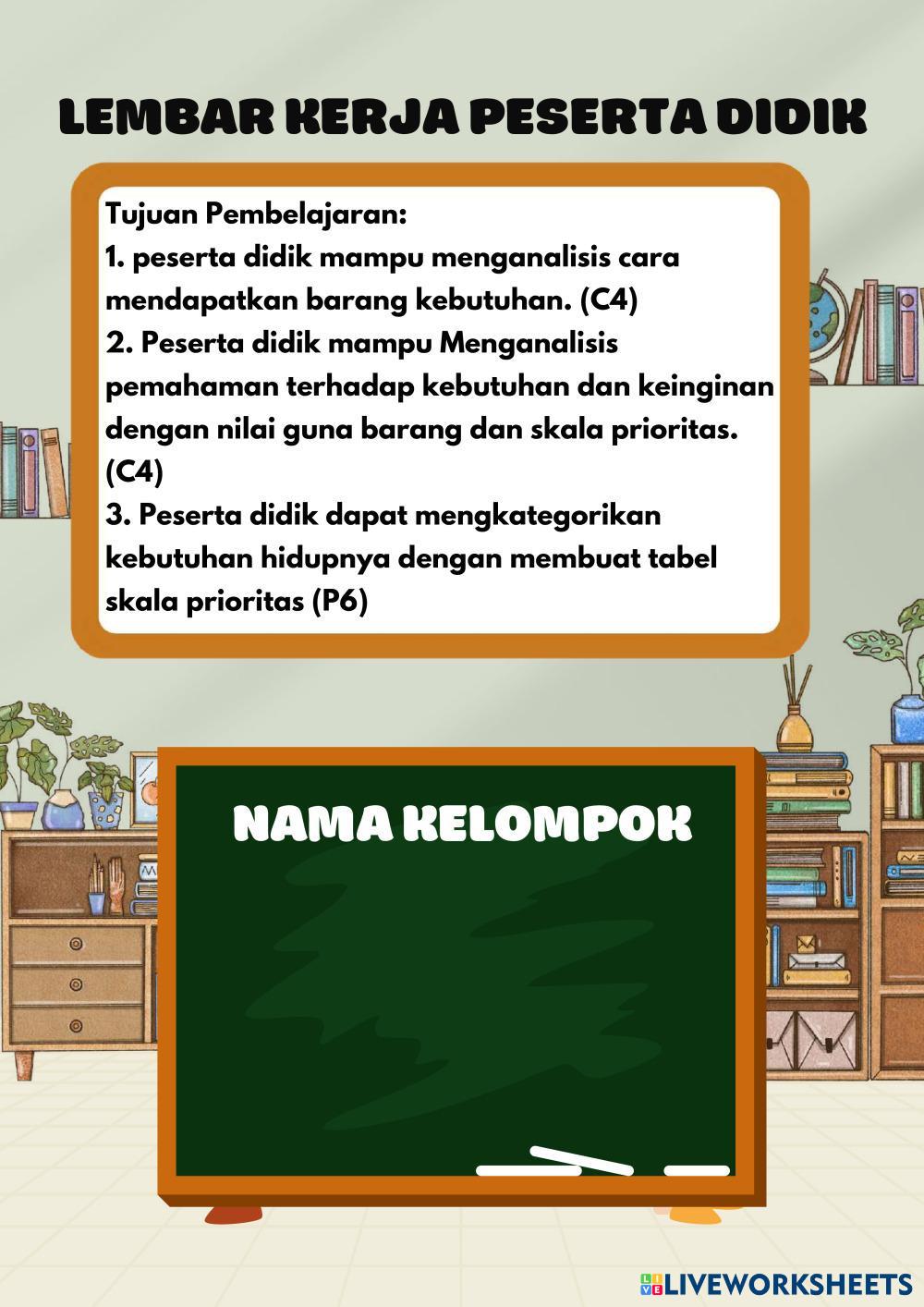 LEMBAR KERJA PESERTA DIDIK

Tujuan Pembelajaran:
1. peserta didik mampu menganalisis cara mendapatkan barang kebutuhan. (C4)
2. Peserta didik mampu Menganalisis pemahaman terhadap kebutuhan dan keinginan dengan nilai guna barang dan skala prioritas. (C4)
3. Peserta didik dapat mengkategorikan kebutuhan hidupnya dengan membuat tabel skala prioritas (P6)

NAMA KELOMPOK

LIVEWORKSHEETS